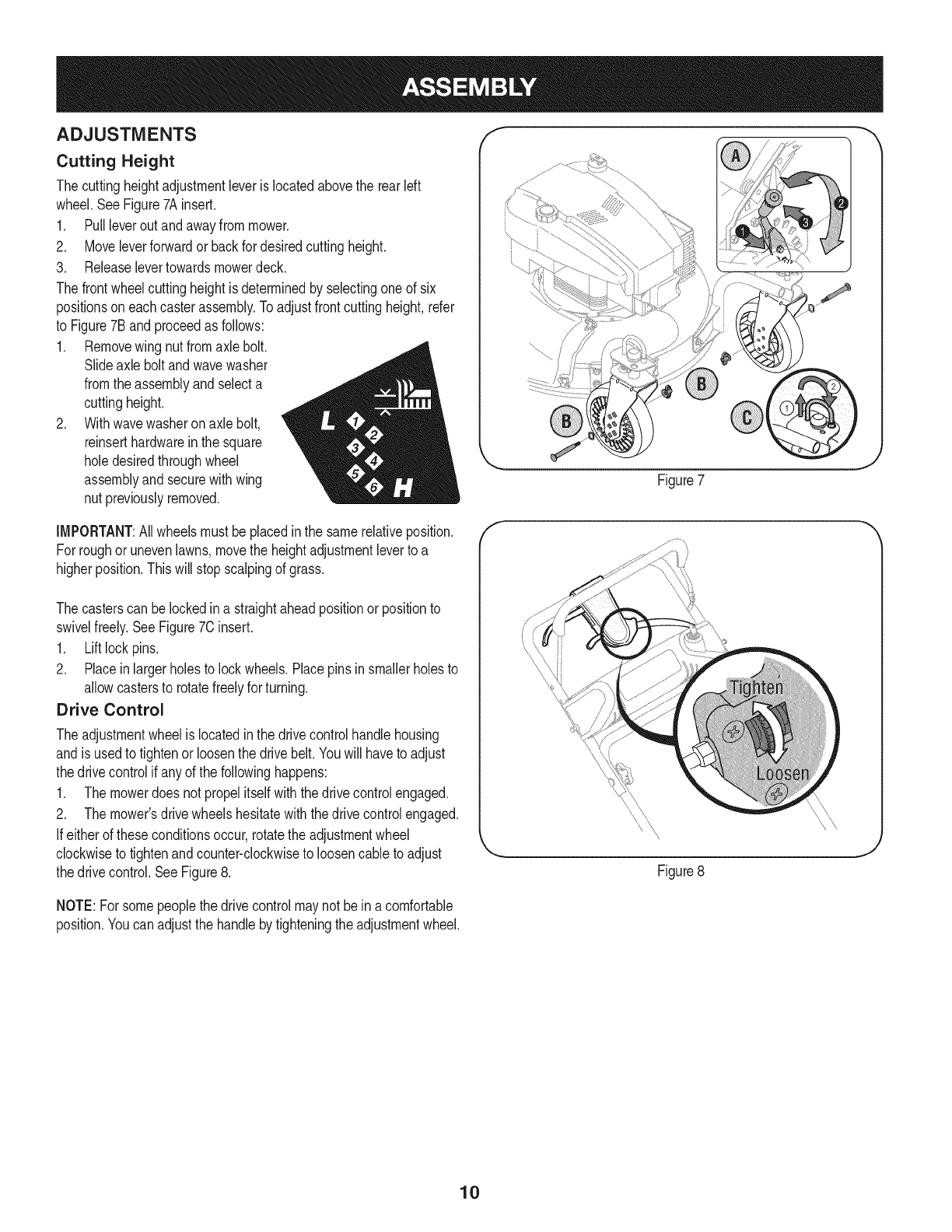 ASSEMBLY

ADJUSTMENTS

Cutting Height

The cutting height adjustment lever is located above the rear left wheel. See Figure 7A insert.

1. Pull lever out and away from mower.
2. Move lever forward or back for desired cutting height.
3. Release lever towards mower deck.

The front wheel cutting height is determined by selecting one of six positions on each caster assembly. To adjust front cutting height, refer to Figure 7B and proceed as follows:

1. Remove wing nut from axle bolt. Slide axle bolt and wave washer from the assembly and select a cutting height.
2. With wave washer on axle bolt, reinsert hardware in the square hole desired through wheel assembly and secure with wing nut previously removed.

L 1 2 3 4 5 6 H

IMPORTANT: All wheels must be placed in the same relative position. For rough or uneven lawns, move the height adjustment lever to a higher position. This will stop scalping of grass.

The casters can be locked in a straight ahead position or position to swivel freely. See Figure 7C insert.

1. Lift lock pins.
2. Place in larger holes to lock wheels. Place pins in smaller holes to allow casters to rotate freely for turning.

Drive Control

The adjustment wheel is located in the drive control handle housing and is used to tighten or loosen the drive belt. You will have to adjust the drive control if any of the following happens:

1. The mower does not propel itself with the drive control engaged.
2. The mower's drive wheels hesitate with the drive control engaged.

If either of these conditions occur, rotate the adjustment wheel clockwise to tighten and counter-clockwise to loosen cable to adjust the drive control. See Figure 8.

NOTE: For some people the drive control may not be in a comfortable position. You can adjust the handle by tightening the adjustment wheel.

A 1 2 3 B B C 1 2

Figure 7

Tighten
Loosen

Figure 8

10